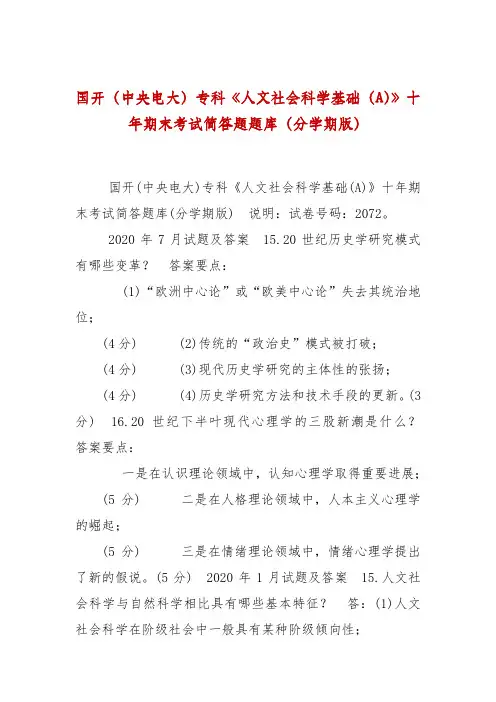 国开（中央电大）专科《人文社会科学基础（A）》十年期末考试简答题题库（分学期版）

国开(中央电大)专科《人文社会科学基础(A)》十年期末考试简答题库(分学期版)　说明：试卷号码：2072。

2020 年 7 月试题及答案　15.20 世纪历史学研究模式有哪些变革？　答案要点：

(1)“欧洲中心论”或“欧美中心论”失去其统治地位；

(4 分)　　(2)传统的“政治史”模式被打破；

(4 分)　　(3)现代历史学研究的主体性的张扬；

(4 分)　　(4)历史学研究方法和技术手段的更新。(3 分)　16.20 世纪下半叶现代心理学的三股新潮是什么？　答案要点：

一是在认识理论领域中，认知心理学取得重要进展；

(5 分)　　二是在人格理论领域中，人本主义心理学的崛起；

(5 分)　　三是在情绪理论领域中，情绪心理学提出了新的假说。(5 分)　2020 年 1 月试题及答案　15.人文社会科学与自然科学相比具有哪些基本特征？　答：(1)人文社会科学在阶级社会中一般具有某种阶级倾向性；